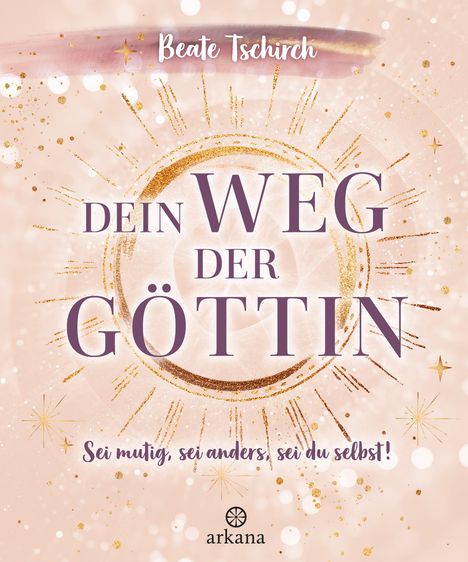 Beate Tschirch

DEIN WEG DER GÖTTIN

Sei mutig, sei anders, sei du selbst!

arkana